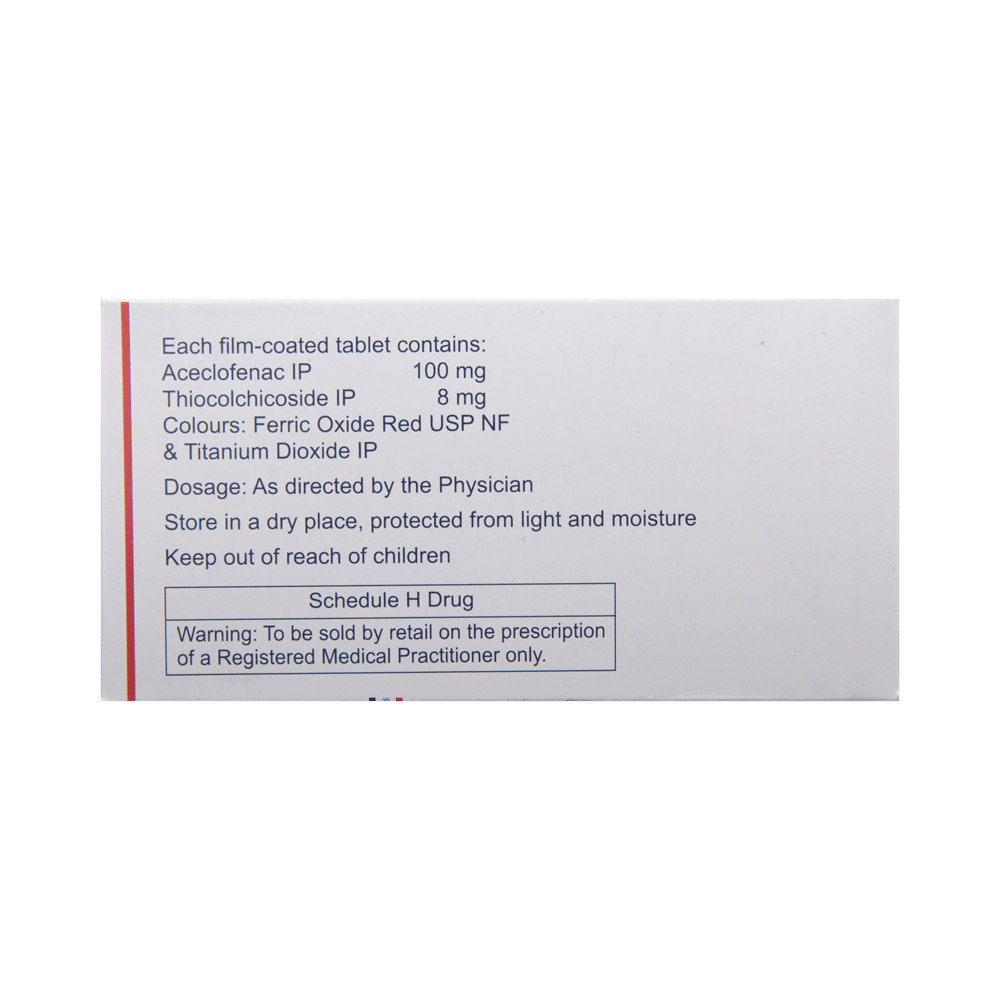 Each film-coated tablet contains:
Aceclofenac IP 100 mg
Thiocolchicoside IP 8 mg
Colours: Ferric Oxide Red USP NF
& Titanium Dioxide IP

Dosage: As directed by the Physician

Store in a dry place, protected from light and moisture

Keep out of reach of children

Schedule H Drug

Warning: To be sold by retail on the prescription of a Registered Medical Practitioner only.